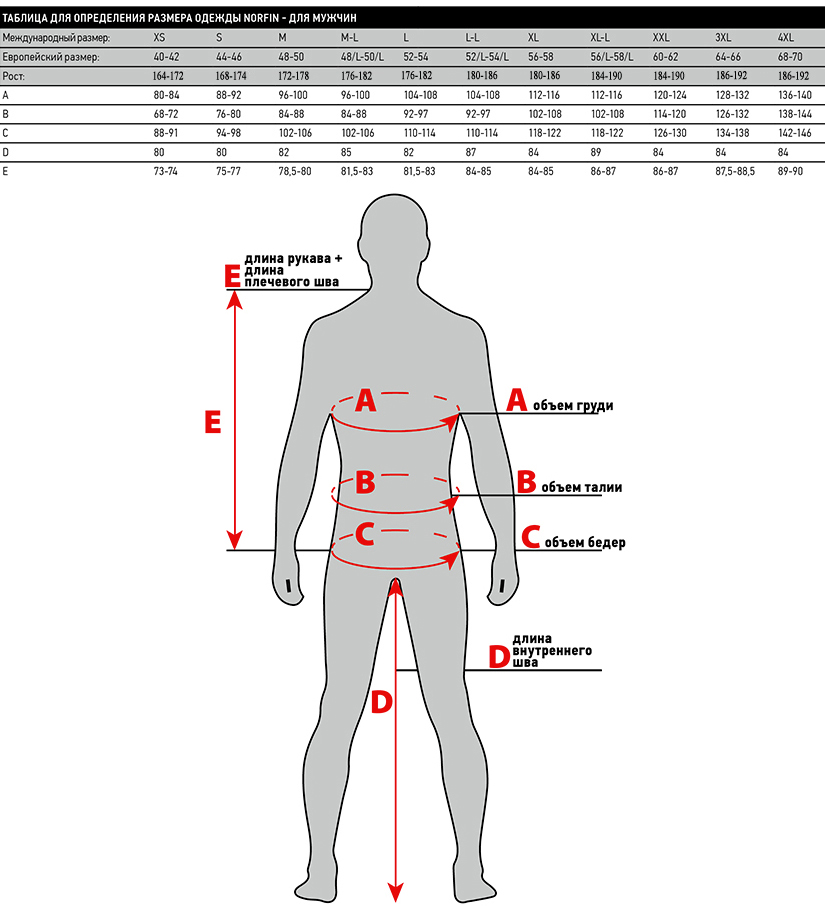 ТАБЛИЦА ДЛЯ ОПРЕДЕЛЕНИЯ РАЗМЕРА ОДЕЖДЫ NORFIN - ДЛЯ МУЖЧИН

| Международный размер: | XS | S | M | M-L | L | L-L | XL | XL-L | XXL | 3XL | 4XL |
|---|---|---|---|---|---|---|---|---|---|---|---|
| Европейский размер: | 40-42 | 44-46 | 48-50 | 48/L-50/L | 52-54 | 52/L-54/L | 56-58 | 56/L-58/L | 60-62 | 64-66 | 68-70 |
| Рост: | 164-172 | 168-174 | 172-178 | 176-182 | 176-182 | 180-186 | 180-186 | 184-190 | 184-190 | 186-192 | 186-192 |
| A | 80-84 | 88-92 | 96-100 | 96-100 | 104-108 | 104-108 | 112-116 | 112-116 | 120-124 | 128-132 | 136-140 |
| B | 68-72 | 76-80 | 84-88 | 84-88 | 92-97 | 92-97 | 102-108 | 102-108 | 114-120 | 126-132 | 138-144 |
| C | 88-91 | 94-98 | 102-106 | 102-106 | 110-114 | 110-114 | 118-122 | 118-122 | 126-130 | 134-138 | 142-146 |
| D | 80 | 80 | 82 | 85 | 82 | 87 | 84 | 89 | 84 | 84 | 84 |
| E | 73-74 | 75-77 | 78,5-80 | 81,5-83 | 81,5-83 | 84-85 | 84-85 | 86-87 | 86-87 | 87,5-88,5 | 89-90 |

E длина рукава + длина плечевого шва

E

A

A объем груди

B

B объем талии

C

C объем бедер

D длина внутреннего шва

D